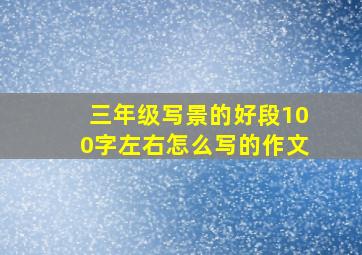 三年级写景的好段100字左右怎么写的作文